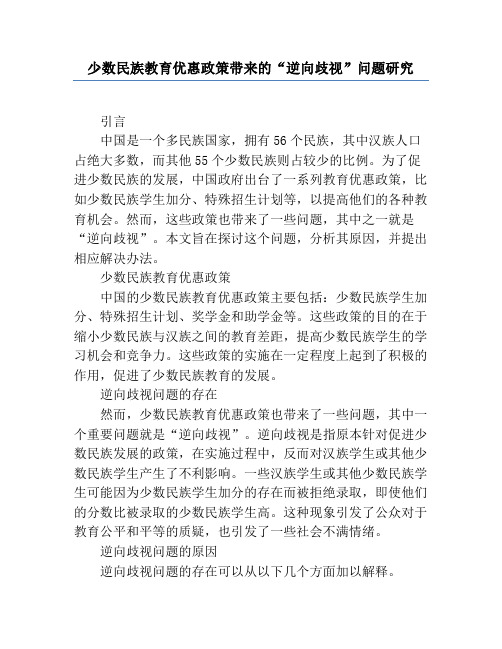 少数民族教育优惠政策带来的“逆向歧视”问题研究

引言

中国是一个多民族国家，拥有56个民族，其中汉族人口占绝大多数，而其他55个少数民族则占较少的比例。为了促进少数民族的发展，中国政府出台了一系列教育优惠政策，比如少数民族学生加分、特殊招生计划等，以提高他们的各种教育机会。然而，这些政策也带来了一些问题，其中之一就是“逆向歧视”。本文旨在探讨这个问题，分析其原因，并提出相应解决办法。

少数民族教育优惠政策

中国的少数民族教育优惠政策主要包括：少数民族学生加分、特殊招生计划、奖学金和助学金等。这些政策的目的在于缩小少数民族与汉族之间的教育差距，提高少数民族学生的学习机会和竞争力。这些政策的实施在一定程度上起到了积极的作用，促进了少数民族教育的发展。

逆向歧视问题的存在

然而，少数民族教育优惠政策也带来了一些问题，其中一个重要问题就是“逆向歧视”。逆向歧视是指原本针对促进少数民族发展的政策，在实施过程中，反而对汉族学生或其他少数民族学生产生了不利影响。一些汉族学生或其他少数民族学生可能因为少数民族学生加分的存在而被拒绝录取，即使他们的分数比被录取的少数民族学生高。这种现象引发了公众对于教育公平和平等的质疑，也引发了一些社会不满情绪。

逆向歧视问题的原因

逆向歧视问题的存在可以从以下几个方面加以解释。